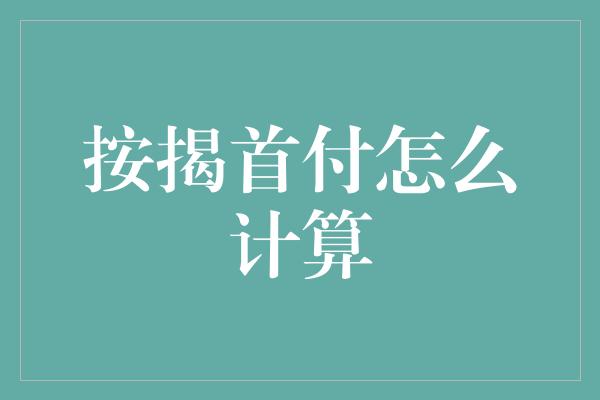 按揭首付怎么计算